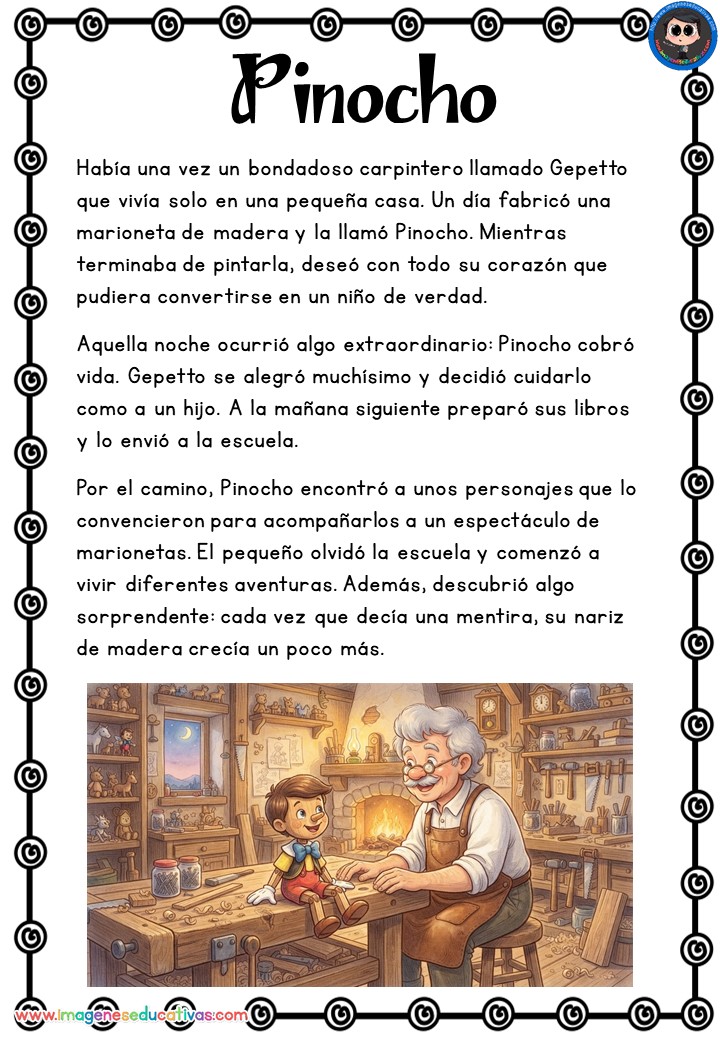 Pinocho

Había una vez un bondadoso carpintero llamado Gepetto que vivía solo en una pequeña casa. Un día fabricó una marioneta de madera y la llamó Pinocho. Mientras terminaba de pintarla, deseó con todo su corazón que pudiera convertirse en un niño de verdad.

Aquella noche ocurrió algo extraordinario: Pinocho cobró vida. Gepetto se alegró muchísimo y decidió cuidarlo como a un hijo. A la mañana siguiente preparó sus libros y lo envió a la escuela.

Por el camino, Pinocho encontró a unos personajes que lo convencieron para acompañarlos a un espectáculo de marionetas. El pequeño olvidó la escuela y comenzó a vivir diferentes aventuras. Además, descubrió algo sorprendente: cada vez que decía una mentira, su nariz de madera crecía un poco más.

www.imageneseducativas.com